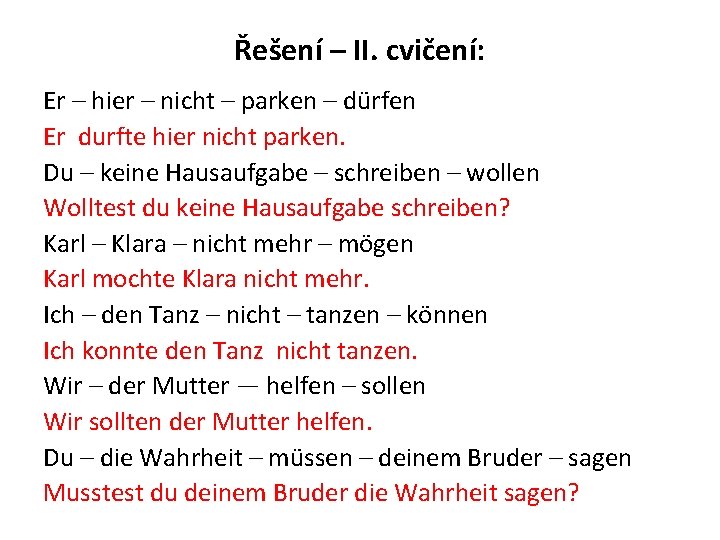 Řešení – II. cvičení:

Er – hier – nicht – parken – dürfen
Er durfte hier nicht parken.
Du – keine Hausaufgabe – schreiben – wollen
Wolltest du keine Hausaufgabe schreiben?
Karl – Klara – nicht mehr – mögen
Karl mochte Klara nicht mehr.
Ich – den Tanz – nicht – tanzen – können
Ich konnte den Tanz nicht tanzen.
Wir – der Mutter — helfen – sollen
Wir sollten der Mutter helfen.
Du – die Wahrheit – müssen – deinem Bruder – sagen
Musstest du deinem Bruder die Wahrheit sagen?